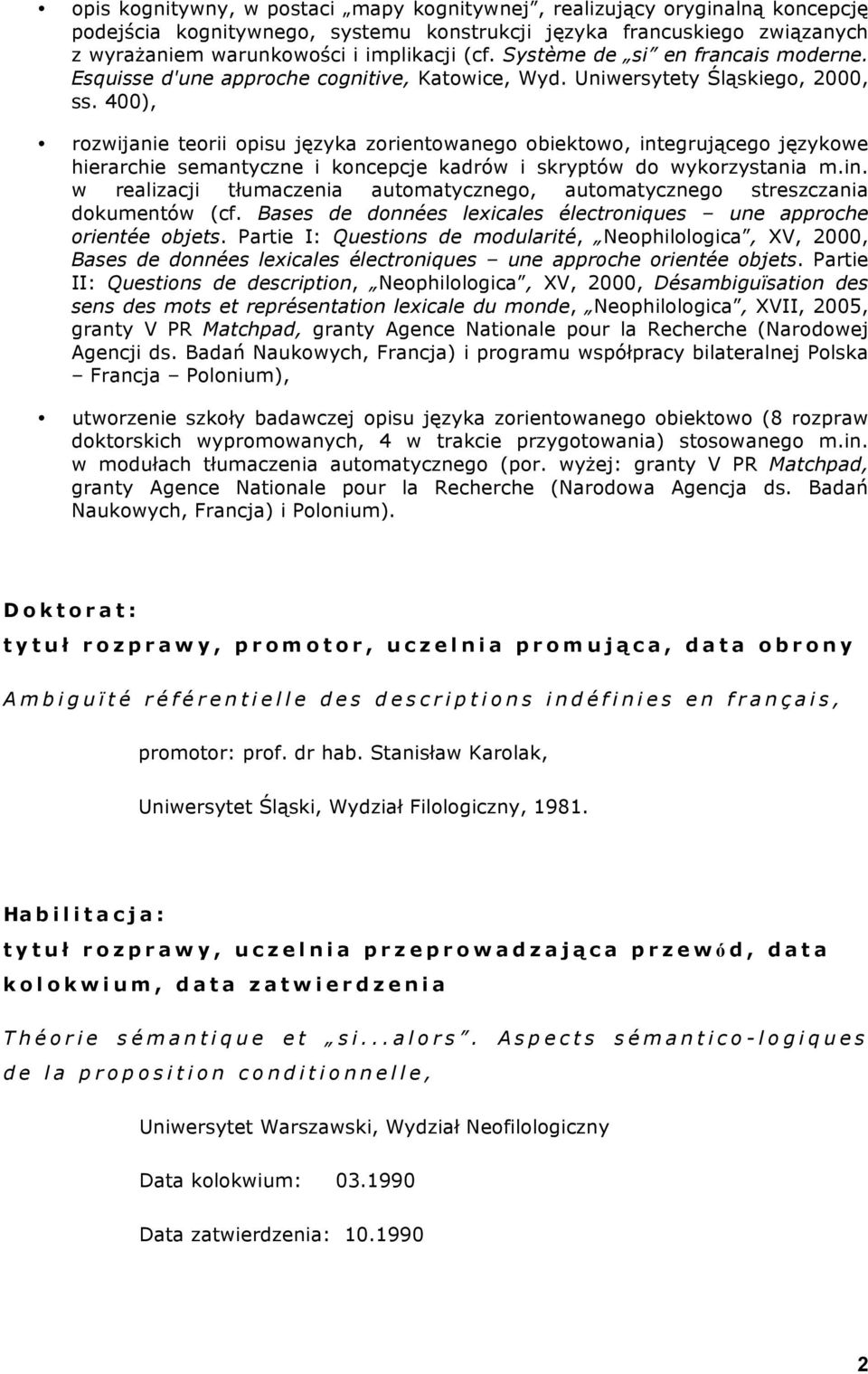 • opis kognitywny, w postaci „mapy kognitywnej”, realizujący oryginalną koncepcję podejścia kognitywnego, systemu konstrukcji języka francuskiego związanych z wyrażaniem warunkowości i implikacji (cf. Système de „si” en francais moderne. Esquisse d'une approche cognitive, Katowice, Wyd. Uniwersytety Śląskiego, 2000, ss. 400),

• rozwijanie teorii opisu języka zorientowanego obiektowo, integrującego językowe hierarchie semantyczne i koncepcje kadrów i skryptów do wykorzystania m.in. w realizacji tłumaczenia automatycznego, automatycznego streszczania dokumentów (cf. Bases de données lexicales électroniques – une approche orientée objets. Partie I: Questions de modularité, „Neophilologica”, XV, 2000, Bases de données lexicales électroniques – une approche orientée objets. Partie II: Questions de description, „Neophilologica”, XV, 2000, Désambiguïsation des sens des mots et représentation lexicale du monde, „Neophilologica”, XVII, 2005, granty V PR Matchpad, granty Agence Nationale pour la Recherche (Narodowej Agencji ds. Badań Naukowych, Francja) i programu współpracy bilateralnej Polska – Francja – Polonium),

• utworzenie szkoły badawczej opisu języka zorientowanego obiektowo (8 rozpraw doktorskich wypromowanych, 4 w trakcie przygotowania) stosowanego m.in. w modułach tłumaczenia automatycznego (por. wyżej: granty V PR Matchpad, granty Agence Nationale pour la Recherche (Narodowa Agencja ds. Badań Naukowych, Francja) i Polonium).

Doktorat:
tytuł rozprawy, promotor, uczelnia promująca, data obrony

Ambiguïté référentielle des descriptions indéfinies en français,

promotor: prof. dr hab. Stanisław Karolak,

Uniwersytet Śląski, Wydział Filologiczny, 1981.

Habilitacja:
tytuł rozprawy, uczelnia przeprowadzająca przewód, data kolokwium, data zatwierdzenia

Théorie sémantique et „si...alors”. Aspects sémantico-logiques de la proposition conditionnelle,

Uniwersytet Warszawski, Wydział Neofilologiczny

Data kolokwium: 03.1990

Data zatwierdzenia: 10.1990

2